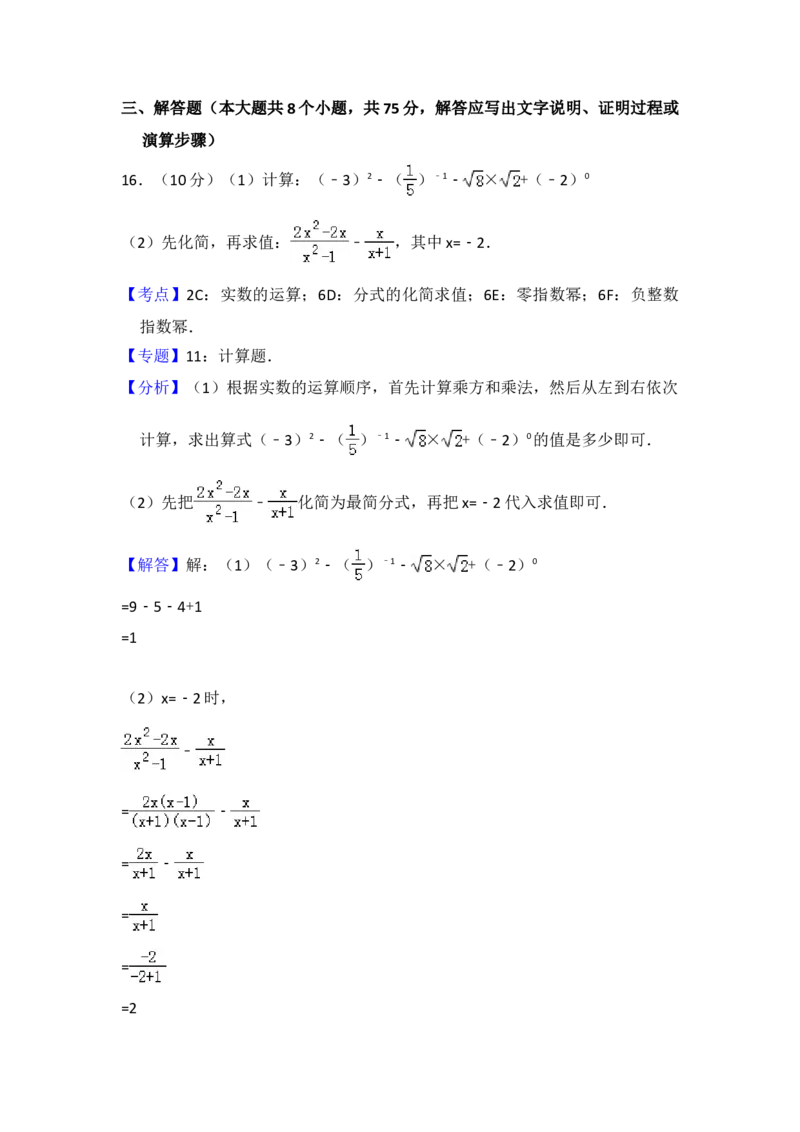 三、解答题（本大题共8个小题，共75分，解答应写出文字说明、证明过程或演算步骤）

16．（10分）（1）计算：$(-3)^2-(\frac{1}{5})^{-1}-\sqrt{8}\times\sqrt{2}+(-2)^0$

（2）先化简，再求值：$\frac{2x^2-2x}{x^2-1}-\frac{x}{x+1}$，其中x=－2．

【考点】2C：实数的运算；6D：分式的化简求值；6E：零指数幂；6F：负整数指数幂．

【专题】11：计算题．

【分析】（1）根据实数的运算顺序，首先计算乘方和乘法，然后从左到右依次计算，求出算式$(-3)^2-(\frac{1}{5})^{-1}-\sqrt{8}\times\sqrt{2}+(-2)^0$的值是多少即可．

（2）先把$\frac{2x^2-2x}{x^2-1}-\frac{x}{x+1}$化简为最简分式，再把x=－2代入求值即可．

【解答】解：（1）$(-3)^2-(\frac{1}{5})^{-1}-\sqrt{8}\times\sqrt{2}+(-2)^0$

=9－5－4+1

=1

（2）x=－2时，

$\frac{2x^2-2x}{x^2-1}-\frac{x}{x+1}$

$=\frac{2x(x-1)}{(x+1)(x-1)}-\frac{x}{x+1}$

$=\frac{2x}{x+1}-\frac{x}{x+1}$

$=\frac{x}{x+1}$

$=\frac{-2}{-2+1}$

=2